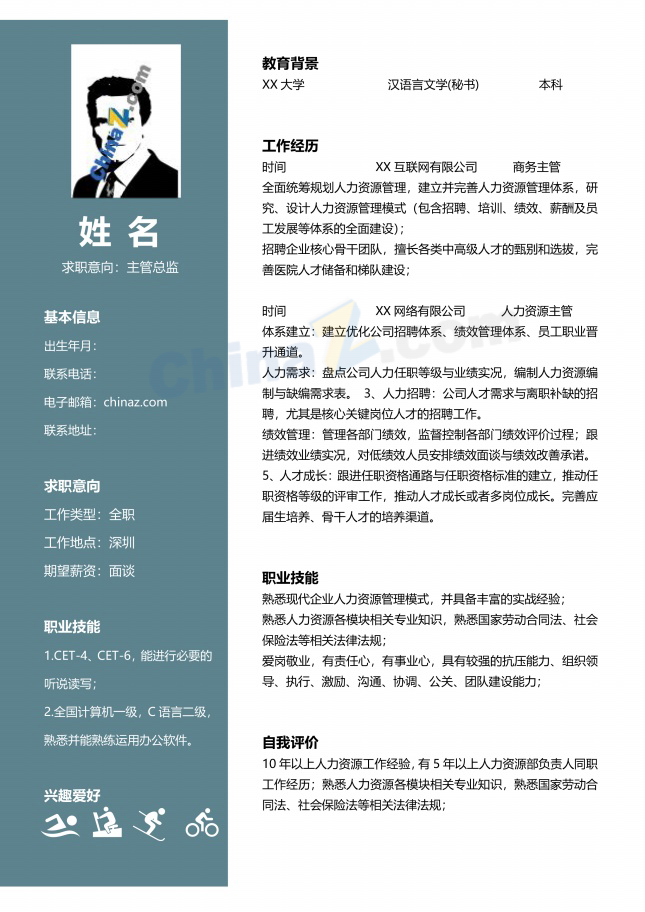 ChinaZ.com

姓 名

求职意向：主管总监

基本信息

出生年月：

联系电话：

电子邮箱：chinaz.com

联系地址：

求职意向

工作类型：全职

工作地点：深圳

期望薪资：面谈

职业技能

1.CET-4、CET-6，能进行必要的听说读写；

2.全国计算机一级，C 语言二级，熟悉并能熟练运用办公软件。

兴趣爱好

教育背景

XX 大学 汉语言文学(秘书) 本科

工作经历

时间 XX 互联网有限公司 商务主管

全面统筹规划人力资源管理，建立并完善人力资源管理体系，研究、设计人力资源管理模式（包含招聘、培训、绩效、薪酬及员工发展等体系的全面建设）；

招聘企业核心骨干团队，擅长各类中高级人才的甄别和选拔，完善医院人才储备和梯队建设；

时间 XX 网络有限公司 人力资源主管

体系建立：建立优化公司招聘体系、绩效管理体系、员工职业晋升通道。

人力需求：盘点公司人力任职等级与业绩实况，编制人力资源编制与缺编需求表。 3、人力招聘：公司人才需求与离职补缺的招聘，尤其是核心关键岗位人才的招聘工作。

绩效管理：管理各部门绩效，监督控制各部门绩效评价过程；跟进绩效业绩实况，对低绩效人员安排绩效面谈与绩效改善承诺。

5、人才成长：跟进任职资格通路与任职资格标准的建立，推动任职资格等级的评审工作，推动人才成长或者多岗位成长。完善应届生培养、骨干人才的培养渠道。

职业技能

熟悉现代企业人力资源管理模式，并具备丰富的实战经验；

熟悉人力资源各模块相关专业知识，熟悉国家劳动合同法、社会保险法等相关法律法规；

爱岗敬业，有责任心，有事业心，具有较强的抗压能力、组织领导、执行、激励、沟通、协调、公关、团队建设能力；

自我评价

10 年以上人力资源工作经验，有 5 年以上人力资源部负责人同职工作经历；熟悉人力资源各模块相关专业知识，熟悉国家劳动合同法、社会保险法等相关法律法规；